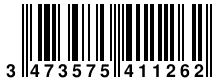 3 473575 411262